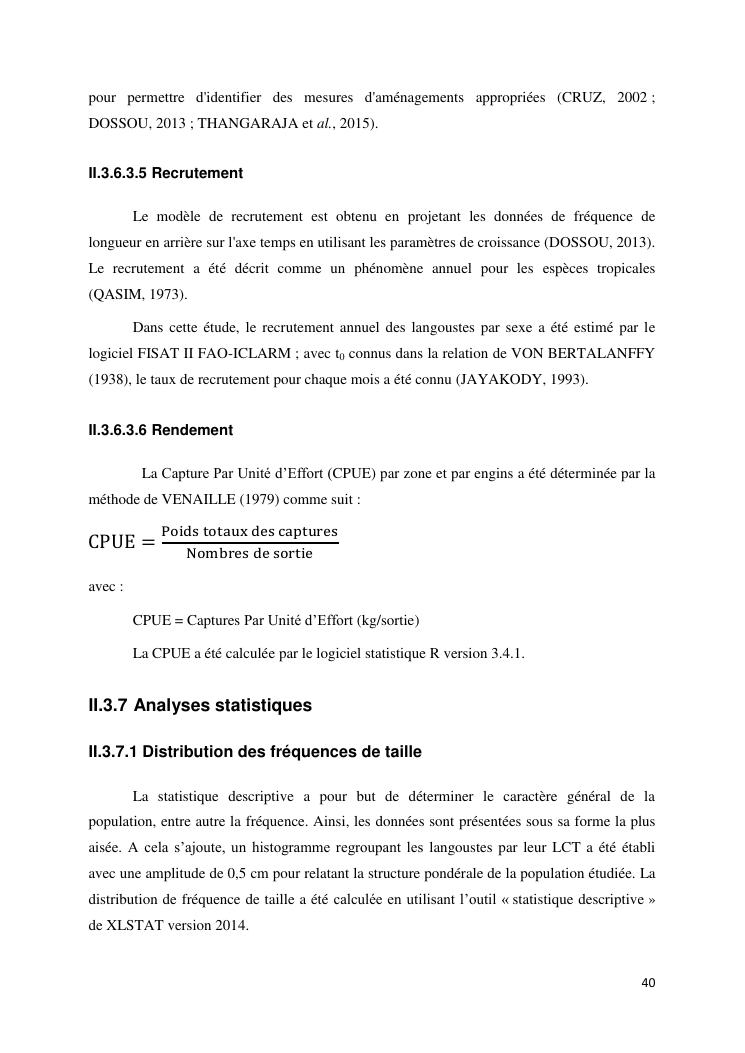 pour permettre d'identifier des mesures d'aménagements appropriées (CRUZ, 2002 ; DOSSOU, 2013 ; THANGARAJA et al., 2015).

II.3.6.3.5 Recrutement

Le modèle de recrutement est obtenu en projetant les données de fréquence de longueur en arrière sur l'axe temps en utilisant les paramètres de croissance (DOSSOU, 2013). Le recrutement a été décrit comme un phénomène annuel pour les espèces tropicales (QASIM, 1973).

Dans cette étude, le recrutement annuel des langoustes par sexe a été estimé par le logiciel FISAT II FAO-ICLARM ; avec $t_0$ connus dans la relation de VON BERTALANFFY (1938), le taux de recrutement pour chaque mois a été connu (JAYAKODY, 1993).

II.3.6.3.6 Rendement

La Capture Par Unité d'Effort (CPUE) par zone et par engins a été déterminée par la méthode de VENAILLE (1979) comme suit :

$\text{CPUE} = \frac{\text{Poids totaux des captures}}{\text{Nombres de sortie}}$

avec :

CPUE = Captures Par Unité d'Effort (kg/sortie)

La CPUE a été calculée par le logiciel statistique R version 3.4.1.

II.3.7 Analyses statistiques

II.3.7.1 Distribution des fréquences de taille

La statistique descriptive a pour but de déterminer le caractère général de la population, entre autre la fréquence. Ainsi, les données sont présentées sous sa forme la plus aisée. A cela s'ajoute, un histogramme regroupant les langoustes par leur LCT a été établi avec une amplitude de 0,5 cm pour relatant la structure pondérale de la population étudiée. La distribution de fréquence de taille a été calculée en utilisant l'outil « statistique descriptive » de XLSTAT version 2014.

40